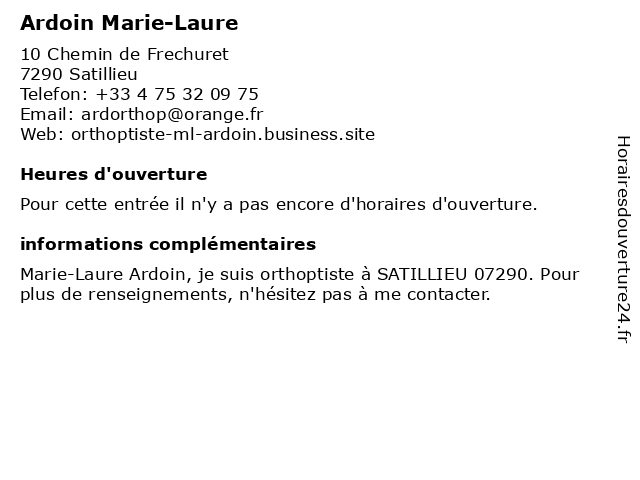 Ardoin Marie-Laure

10 Chemin de Frechuret
7290 Satillieu
Telefon: +33 4 75 32 09 75
Email: ardorthop@orange.fr
Web: orthoptiste-ml-ardoin.business.site

Heures d'ouverture

Pour cette entrée il n'y a pas encore d'horaires d'ouverture.

informations complémentaires

Marie-Laure Ardoin, je suis orthoptiste à SATILLIEU 07290. Pour plus de renseignements, n'hésitez pas à me contacter.

Horairesdouverture24.fr